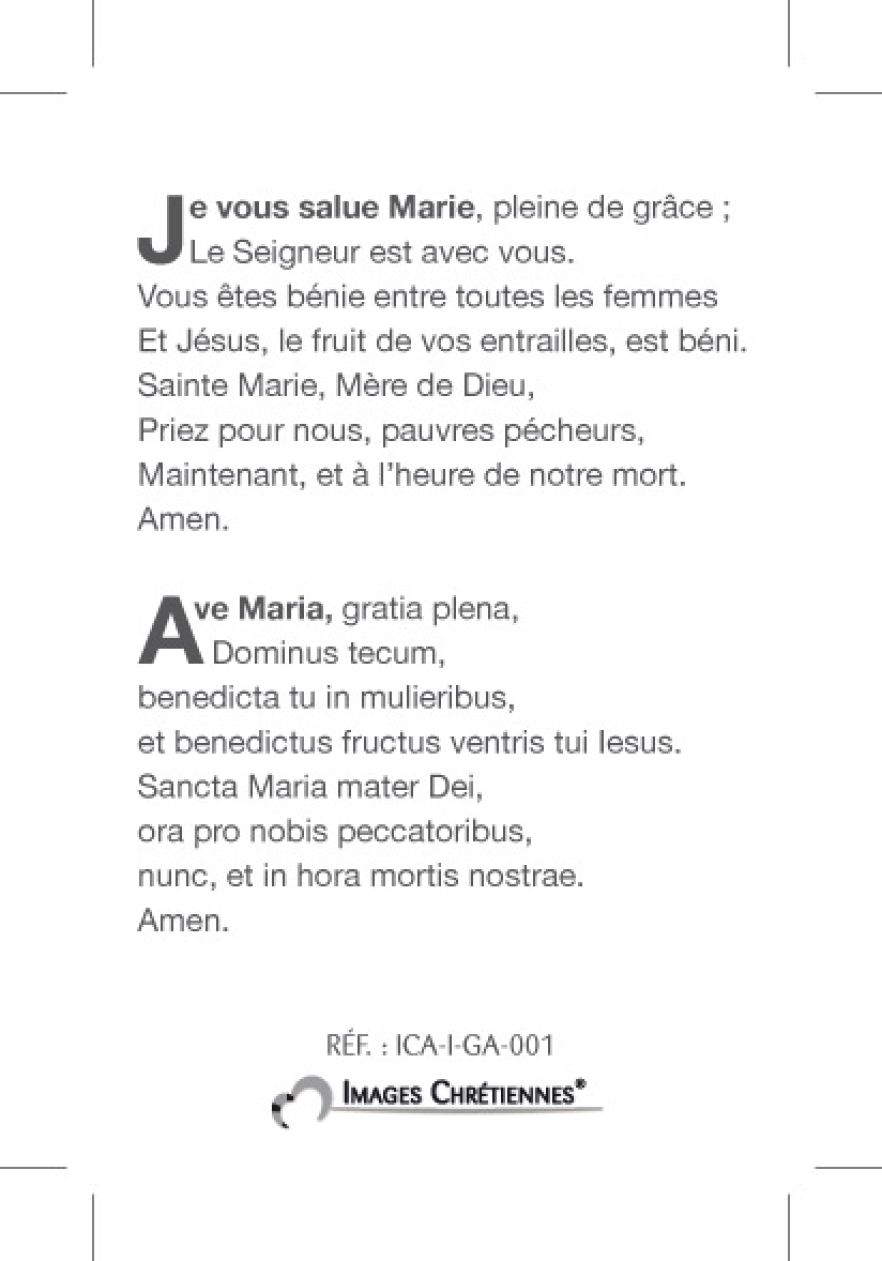 Je vous salue Marie, pleine de grâce ;
Le Seigneur est avec vous.
Vous êtes bénie entre toutes les femmes
Et Jésus, le fruit de vos entrailles, est béni.
Sainte Marie, Mère de Dieu,
Priez pour nous, pauvres pécheurs,
Maintenant, et à l'heure de notre mort.
Amen.

Ave Maria, gratia plena,
Dominus tecum,
benedicta tu in mulieribus,
et benedictus fructus ventris tui Iesus.
Sancta Maria mater Dei,
ora pro nobis peccatoribus,
nunc, et in hora mortis nostrae.
Amen.

RÉF. : ICA-I-GA-001
IMAGES CHRÉTIENNES®